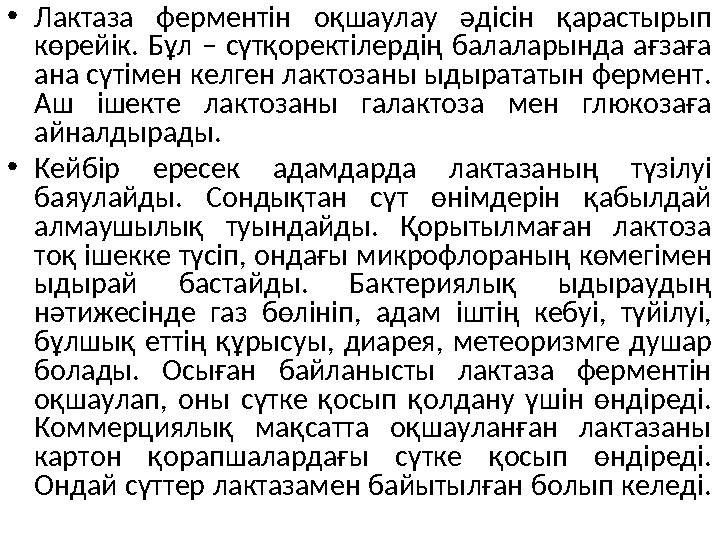 • Лактаза ферментін оқшаулау әдісін қарастырып көрейік. Бұл – сүтқоректілердің балаларында ағзаға ана сүтімен келген лактозаны ыдырататын фермент. Аш ішекте лактозаны галактоза мен глюкозаға айналдырады.

• Кейбір ересек адамдарда лактазаның түзілуі баяулайды. Сондықтан сүт өнімдерін қабылдай алмаушылық туындайды. Қорытылмаған лактоза тоқ ішекке түсіп, ондағы микрофлораның көмегімен ыдырай бастайды. Бактериялық ыдыраудың нәтижесінде газ бөлініп, адам іштің кебуі, түйілуі, бұлшық еттің құрысуы, диарея, метеоризмге душар болады. Осыған байланысты лактаза ферментін оқшаулап, оны сүтке қосып қолдану үшін өндіреді. Коммерциялық мақсатта оқшауланған лактазаны картон қорапшалардағы сүтке қосып өндіреді. Ондай сүттер лактазамен байытылған болып келеді.